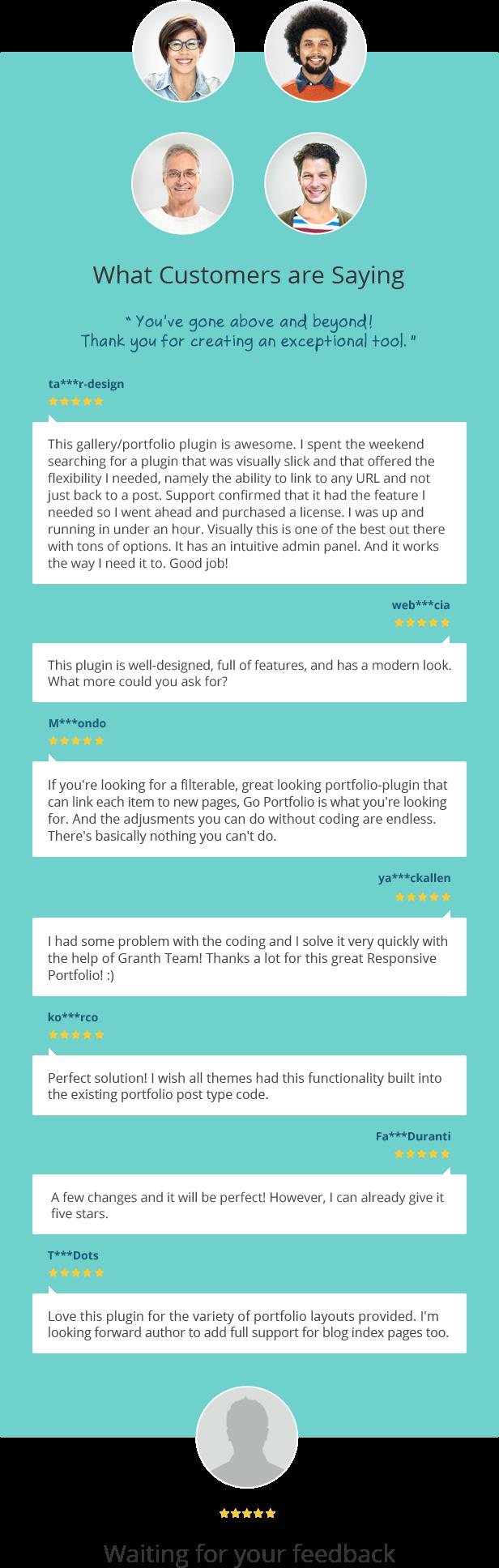 What Customers are Saying

" You've gone above and beyond! Thank you for creating an exceptional tool. "

ta***r-design

This gallery/portfolio plugin is awesome. I spent the weekend searching for a plugin that was visually slick and that offered the flexibility I needed, namely the ability to link to any URL and not just back to a post. Support confirmed that it had the feature I needed so I went ahead and purchased a license. I was up and running in under an hour. Visually this is one of the best out there with tons of options. It has an intuitive admin panel. And it works the way I need it to. Good job!

web***cia

This plugin is well-designed, full of features, and has a modern look. What more could you ask for?

M***ondo

If you're looking for a filterable, great looking portfolio-plugin that can link each item to new pages, Go Portfolio is what you're looking for. And the adjusments you can do without coding are endless. There's basically nothing you can't do.

ya***ckallen

I had some problem with the coding and I solve it very quickly with the help of Granth Team! Thanks a lot for this great Responsive Portfolio! :)

ko***rco

Perfect solution! I wish all themes had this functionality built into the existing portfolio post type code.

Fa***Duranti

A few changes and it will be perfect! However, I can already give it five stars.

T***Dots

Love this plugin for the variety of portfolio layouts provided. I'm looking forward author to add full support for blog index pages too.

Waiting for your feedback